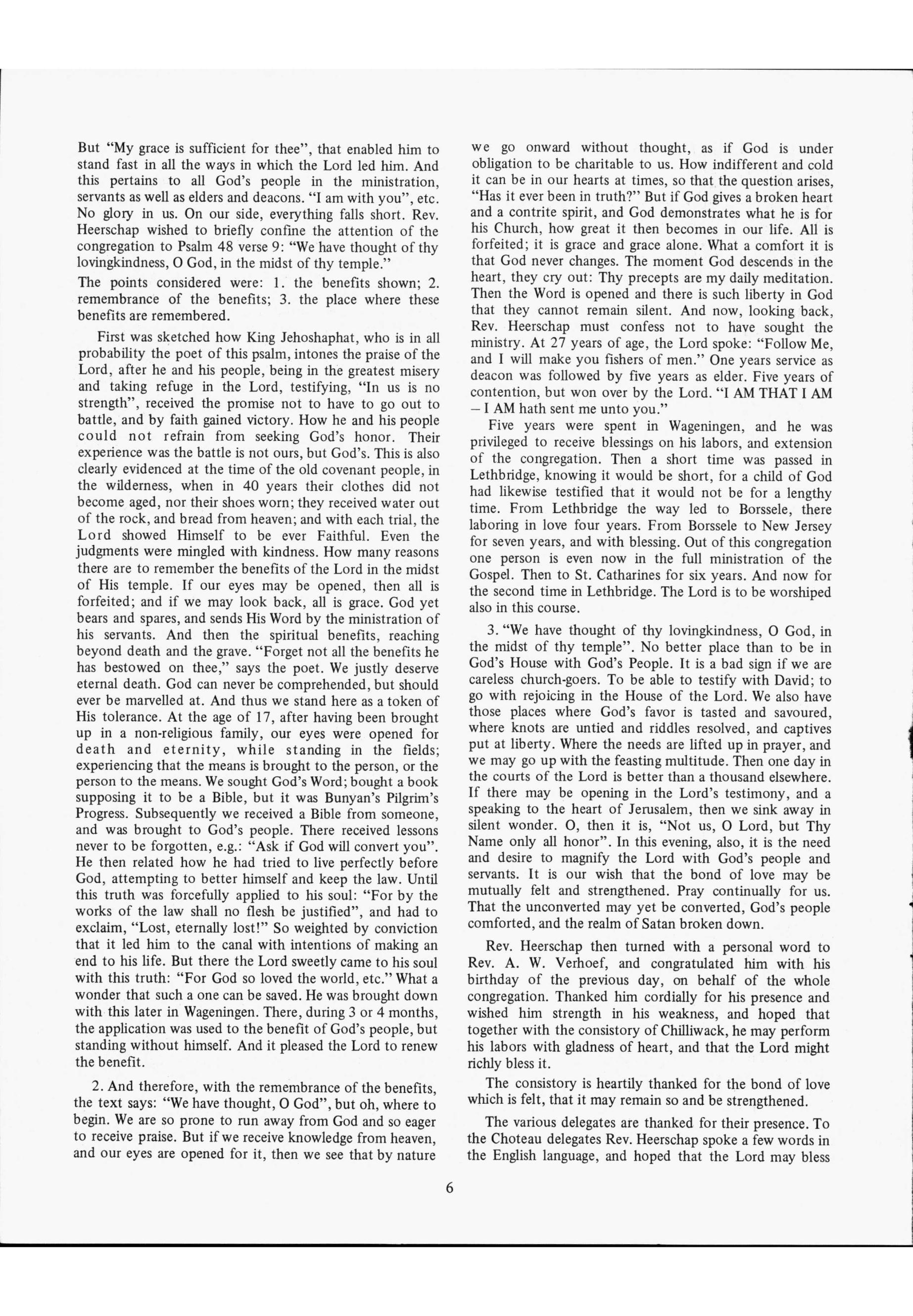 But "My grace is sufficient for thee", that enabled him to stand fast in all the ways in which the Lord led him. And this pertains to all God's people in the ministration, servants as well as elders and deacons. "I am with you", etc. No glory in us. On our side, everything falls short. Rev. Heerschap wished to briefly confine the attention of the congregation to Psalm 48 verse 9: "We have thought of thy lovingkindness, O God, in the midst of thy temple."

The points considered were: 1. the benefits shown; 2. remembrance of the benefits; 3. the place where these benefits are remembered.

First was sketched how King Jehoshaphat, who is in all probability the poet of this psalm, intones the praise of the Lord, after he and his people, being in the greatest misery and taking refuge in the Lord, testifying, "In us is no strength", received the promise not to have to go out to battle, and by faith gained victory. How he and his people could not refrain from seeking God's honor. Their experience was the battle is not ours, but God's. This is also clearly evidenced at the time of the old covenant people, in the wilderness, when in 40 years their clothes did not become aged, nor their shoes worn; they received water out of the rock, and bread from heaven; and with each trial, the Lord showed Himself to be ever Faithful. Even the judgments were mingled with kindness. How many reasons there are to remember the benefits of the Lord in the midst of His temple. If our eyes may be opened, then all is forfeited; and if we may look back, all is grace. God yet bears and spares, and sends His Word by the ministration of his servants. And then the spiritual benefits, reaching beyond death and the grave. "Forget not all the benefits he has bestowed on thee," says the poet. We justly deserve eternal death. God can never be comprehended, but should ever be marvelled at. And thus we stand here as a token of His tolerance. At the age of 17, after having been brought up in a non-religious family, our eyes were opened for death and eternity, while standing in the fields; experiencing that the means is brought to the person, or the person to the means. We sought God's Word; bought a book supposing it to be a Bible, but it was Bunyan's Pilgrim's Progress. Subsequently we received a Bible from someone, and was brought to God's people. There received lessons never to be forgotten, e.g.: "Ask if God will convert you". He then related how he had tried to live perfectly before God, attempting to better himself and keep the law. Until this truth was forcefully applied to his soul: "For by the works of the law shall no flesh be justified", and had to exclaim, "Lost, eternally lost!" So weighted by conviction that it led him to the canal with intentions of making an end to his life. But there the Lord sweetly came to his soul with this truth: "For God so loved the world, etc." What a wonder that such a one can be saved. He was brought down with this later in Wageningen. There, during 3 or 4 months, the application was used to the benefit of God's people, but standing without himself. And it pleased the Lord to renew the benefit.

2. And therefore, with the remembrance of the benefits, the text says: "We have thought, O God", but oh, where to begin. We are so prone to run away from God and so eager to receive praise. But if we receive knowledge from heaven, and our eyes are opened for it, then we see that by nature we go onward without thought, as if God is under obligation to be charitable to us. How indifferent and cold it can be in our hearts at times, so that the question arises, "Has it ever been in truth?" But if God gives a broken heart and a contrite spirit, and God demonstrates what he is for his Church, how great it then becomes in our life. All is forfeited; it is grace and grace alone. What a comfort it is that God never changes. The moment God descends in the heart, they cry out: Thy precepts are my daily meditation. Then the Word is opened and there is such liberty in God that they cannot remain silent. And now, looking back, Rev. Heerschap must confess not to have sought the ministry. At 27 years of age, the Lord spoke: "Follow Me, and I will make you fishers of men." One years service as deacon was followed by five years as elder. Five years of contention, but won over by the Lord. "I AM THAT I AM – I AM hath sent me unto you."

Five years were spent in Wageningen, and he was privileged to receive blessings on his labors, and extension of the congregation. Then a short time was passed in Lethbridge, knowing it would be short, for a child of God had likewise testified that it would not be for a lengthy time. From Lethbridge the way led to Borssele, there laboring in love four years. From Borssele to New Jersey for seven years, and with blessing. Out of this congregation one person is even now in the full ministration of the Gospel. Then to St. Catharines for six years. And now for the second time in Lethbridge. The Lord is to be worshiped also in this course.

3. "We have thought of thy lovingkindness, O God, in the midst of thy temple". No better place than to be in God's House with God's People. It is a bad sign if we are careless church-goers. To be able to testify with David; to go with rejoicing in the House of the Lord. We also have those places where God's favor is tasted and savoured, where knots are untied and riddles resolved, and captives put at liberty. Where the needs are lifted up in prayer, and we may go up with the feasting multitude. Then one day in the courts of the Lord is better than a thousand elsewhere. If there may be opening in the Lord's testimony, and a speaking to the heart of Jerusalem, then we sink away in silent wonder. O, then it is, "Not us, O Lord, but Thy Name only all honor". In this evening, also, it is the need and desire to magnify the Lord with God's people and servants. It is our wish that the bond of love may be mutually felt and strengthened. Pray continually for us. That the unconverted may yet be converted, God's people comforted, and the realm of Satan broken down.

Rev. Heerschap then turned with a personal word to Rev. A. W. Verhoef, and congratulated him with his birthday of the previous day, on behalf of the whole congregation. Thanked him cordially for his presence and wished him strength in his weakness, and hoped that together with the consistory of Chilliwack, he may perform his labors with gladness of heart, and that the Lord might richly bless it.

The consistory is heartily thanked for the bond of love which is felt, that it may remain so and be strengthened.

The various delegates are thanked for their presence. To the Choteau delegates Rev. Heerschap spoke a few words in the English language, and hoped that the Lord may bless

6